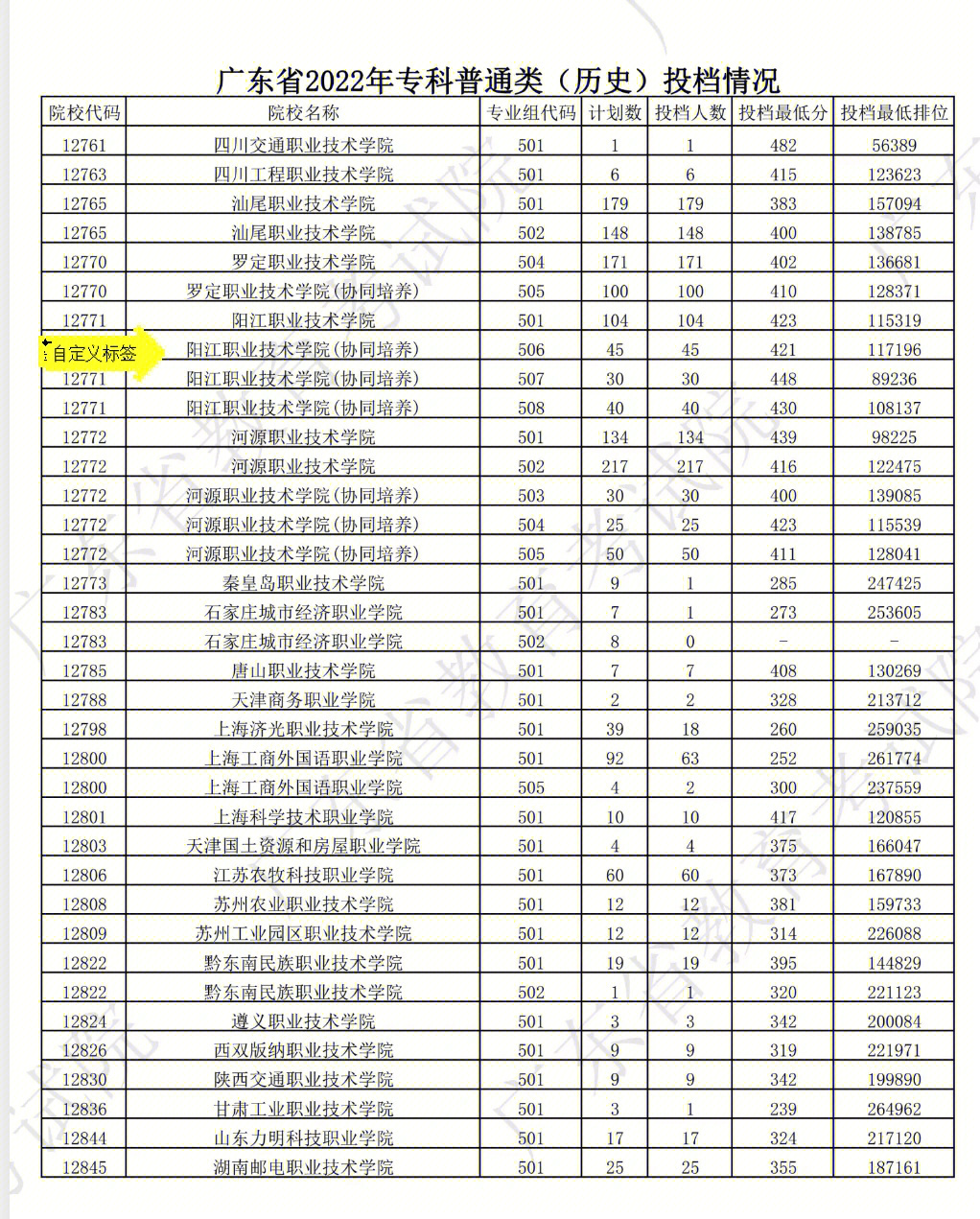 广东省2022年专科普通类（历史）投档情况

| 院校代码 | 院校名称 | 专业组代码 | 计划数 | 投档人数 | 投档最低分 | 投档最低排位 |
|---|---|---|---|---|---|---|
| 12761 | 四川交通职业技术学院 | 501 | 1 | 1 | 482 | 56389 |
| 12763 | 四川工程职业技术学院 | 501 | 6 | 6 | 415 | 123623 |
| 12765 | 汕尾职业技术学院 | 501 | 179 | 179 | 383 | 157094 |
| 12765 | 汕尾职业技术学院 | 502 | 148 | 148 | 400 | 138785 |
| 12770 | 罗定职业技术学院 | 504 | 171 | 171 | 402 | 136681 |
| 12770 | 罗定职业技术学院(协同培养) | 505 | 100 | 100 | 410 | 128371 |
| 12771 | 阳江职业技术学院 | 501 | 104 | 104 | 423 | 115319 |
| 自定义标签 | 阳江职业技术学院(协同培养) | 506 | 45 | 45 | 421 | 117196 |
| 12771 | 阳江职业技术学院(协同培养) | 507 | 30 | 30 | 448 | 89236 |
| 12771 | 阳江职业技术学院(协同培养) | 508 | 40 | 40 | 430 | 108137 |
| 12772 | 河源职业技术学院 | 501 | 134 | 134 | 439 | 98225 |
| 12772 | 河源职业技术学院 | 502 | 217 | 217 | 416 | 122475 |
| 12772 | 河源职业技术学院(协同培养) | 503 | 30 | 30 | 400 | 139085 |
| 12772 | 河源职业技术学院(协同培养) | 504 | 25 | 25 | 423 | 115539 |
| 12772 | 河源职业技术学院(协同培养) | 505 | 50 | 50 | 411 | 128041 |
| 12773 | 秦皇岛职业技术学院 | 501 | 9 | 1 | 285 | 247425 |
| 12783 | 石家庄城市经济职业学院 | 501 | 7 | 1 | 273 | 253605 |
| 12783 | 石家庄城市经济职业学院 | 502 | 8 | 0 | - | - |
| 12785 | 唐山职业技术学院 | 501 | 7 | 7 | 408 | 130269 |
| 12788 | 天津商务职业学院 | 501 | 2 | 2 | 328 | 213712 |
| 12798 | 上海济光职业技术学院 | 501 | 39 | 18 | 260 | 259035 |
| 12800 | 上海工商外国语职业学院 | 501 | 92 | 63 | 252 | 261774 |
| 12800 | 上海工商外国语职业学院 | 505 | 4 | 2 | 300 | 237559 |
| 12801 | 上海科学技术职业学院 | 501 | 10 | 10 | 417 | 120855 |
| 12803 | 天津国土资源和房屋职业学院 | 501 | 4 | 4 | 375 | 166047 |
| 12806 | 江苏农牧科技职业学院 | 501 | 60 | 60 | 373 | 167890 |
| 12808 | 苏州农业职业技术学院 | 501 | 12 | 12 | 381 | 159733 |
| 12809 | 苏州工业园区职业技术学院 | 501 | 12 | 12 | 314 | 226088 |
| 12822 | 黔东南民族职业技术学院 | 501 | 19 | 19 | 395 | 144829 |
| 12822 | 黔东南民族职业技术学院 | 502 | 1 | 1 | 320 | 221123 |
| 12824 | 遵义职业技术学院 | 501 | 3 | 3 | 342 | 200084 |
| 12826 | 西双版纳职业技术学院 | 501 | 9 | 9 | 319 | 221971 |
| 12830 | 陕西交通职业技术学院 | 501 | 9 | 9 | 342 | 199890 |
| 12836 | 甘肃工业职业技术学院 | 501 | 3 | 1 | 239 | 264962 |
| 12844 | 山东力明科技职业学院 | 501 | 17 | 17 | 324 | 217120 |
| 12845 | 湖南邮电职业技术学院 | 501 | 25 | 25 | 355 | 187161 |